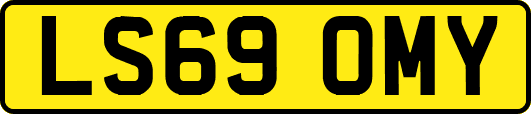 LS69 OMY